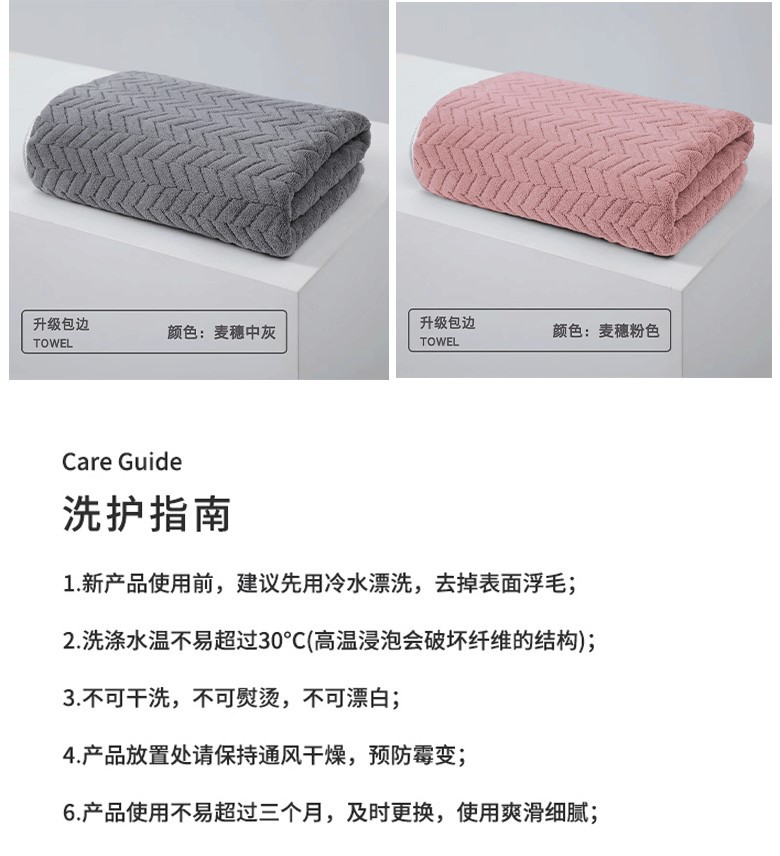 升级包边
TOWEL
颜色：麦穗中灰

升级包边
TOWEL
颜色：麦穗粉色

Care Guide

洗护指南

1.新产品使用前，建议先用冷水漂洗，去掉表面浮毛；

2.洗涤水温不易超过30°C(高温浸泡会破坏纤维的结构)；

3.不可干洗，不可熨烫，不可漂白；

4.产品放置处请保持通风干燥，预防霉变；

6.产品使用不易超过三个月，及时更换，使用爽滑细腻；